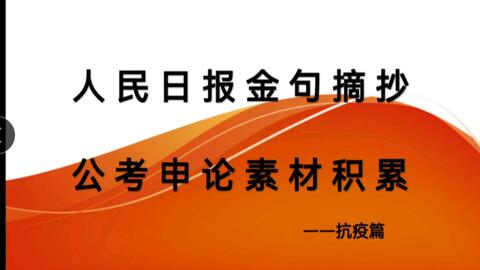 人民日报金句摘抄

公考申论素材积累

——抗疫篇